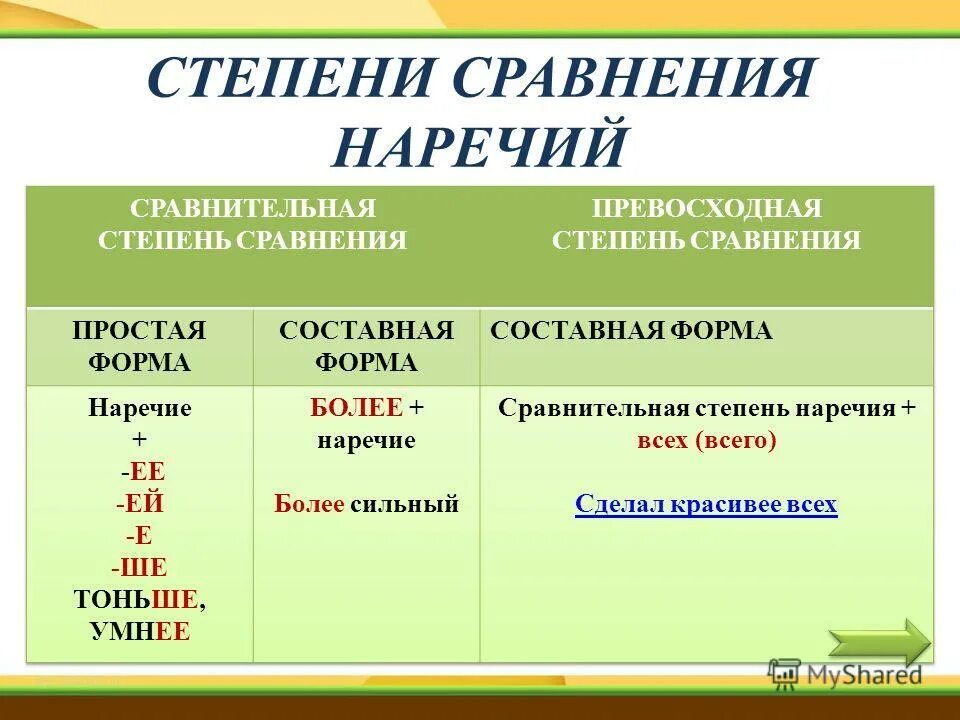 СТЕПЕНИ СРАВНЕНИЯ НАРЕЧИЙ

| СРАВНИТЕЛЬНАЯ СТЕПЕНЬ СРАВНЕНИЯ | | ПРЕВОСХОДНАЯ СТЕПЕНЬ СРАВНЕНИЯ |
|---|---|---|
| ПРОСТАЯ ФОРМА | СОСТАВНАЯ ФОРМА | СОСТАВНАЯ ФОРМА |
| Наречие + -ЕЕ -ЕЙ -Е -ШЕ ТОНЬШЕ, УМНЕЕ | БОЛЕЕ + наречие Более сильный | Сравнительная степень наречия + всех (всего) Сделал красивее всех |

MyShared